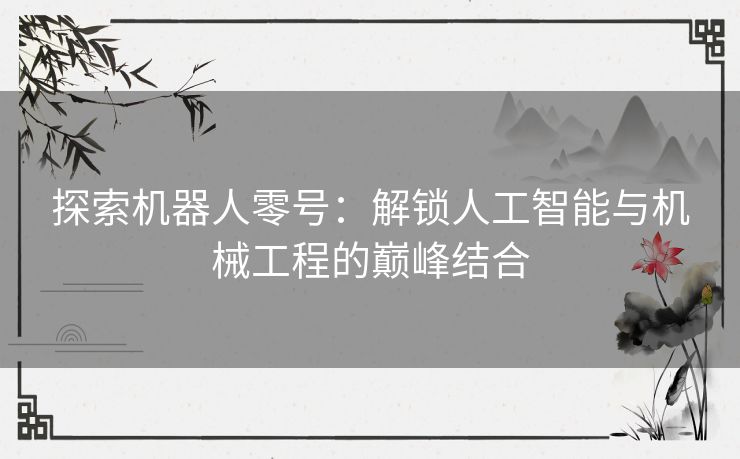 探索机器人零号：解锁人工智能与机械工程的巅峰结合